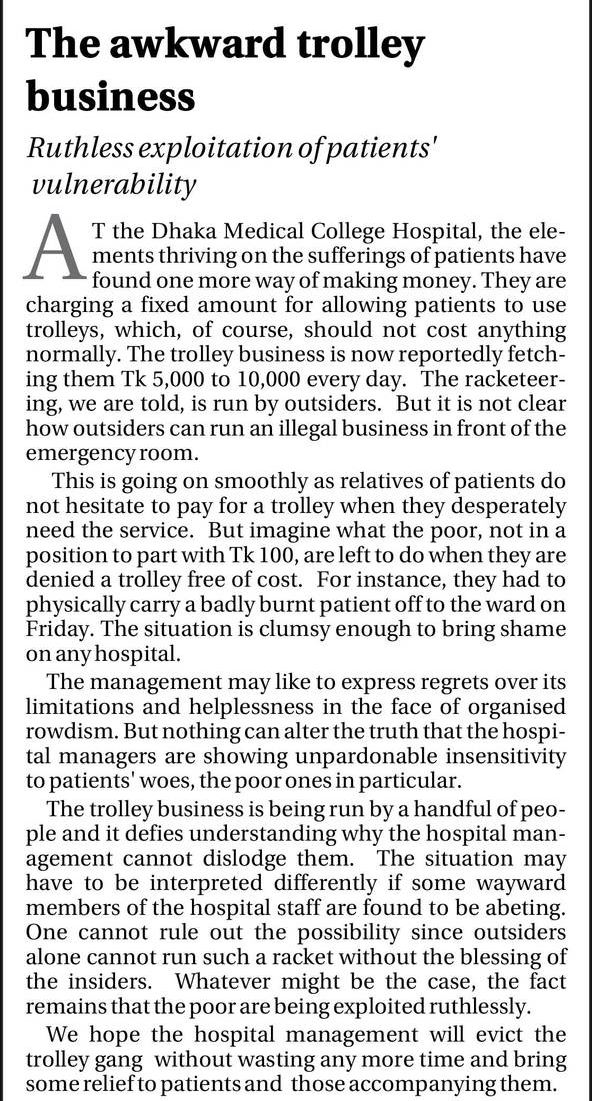 The awkward trolley business

Ruthless exploitation of patients' vulnerability

AT the Dhaka Medical College Hospital, the elements thriving on the sufferings of patients have found one more way of making money. They are charging a fixed amount for allowing patients to use trolleys, which, of course, should not cost anything normally. The trolley business is now reportedly fetching them Tk 5,000 to 10,000 every day. The racketeering, we are told, is run by outsiders. But it is not clear how outsiders can run an illegal business in front of the emergency room.

This is going on smoothly as relatives of patients do not hesitate to pay for a trolley when they desperately need the service. But imagine what the poor, not in a position to part with Tk 100, are left to do when they are denied a trolley free of cost. For instance, they had to physically carry a badly burnt patient off to the ward on Friday. The situation is clumsy enough to bring shame on any hospital.

The management may like to express regrets over its limitations and helplessness in the face of organised rowdism. But nothing can alter the truth that the hospital managers are showing unpardonable insensitivity to patients' woes, the poor ones in particular.

The trolley business is being run by a handful of people and it defies understanding why the hospital management cannot dislodge them. The situation may have to be interpreted differently if some wayward members of the hospital staff are found to be abeting. One cannot rule out the possibility since outsiders alone cannot run such a racket without the blessing of the insiders. Whatever might be the case, the fact remains that the poor are being exploited ruthlessly.

We hope the hospital management will evict the trolley gang without wasting any more time and bring some relief to patients and those accompanying them.